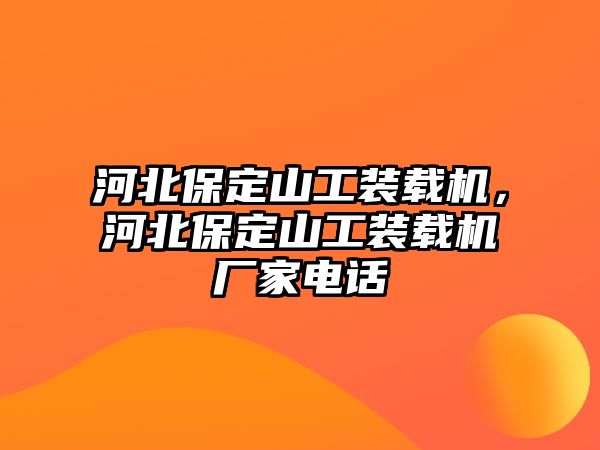 河北保定山工装载机，河北保定山工装载机厂家电话